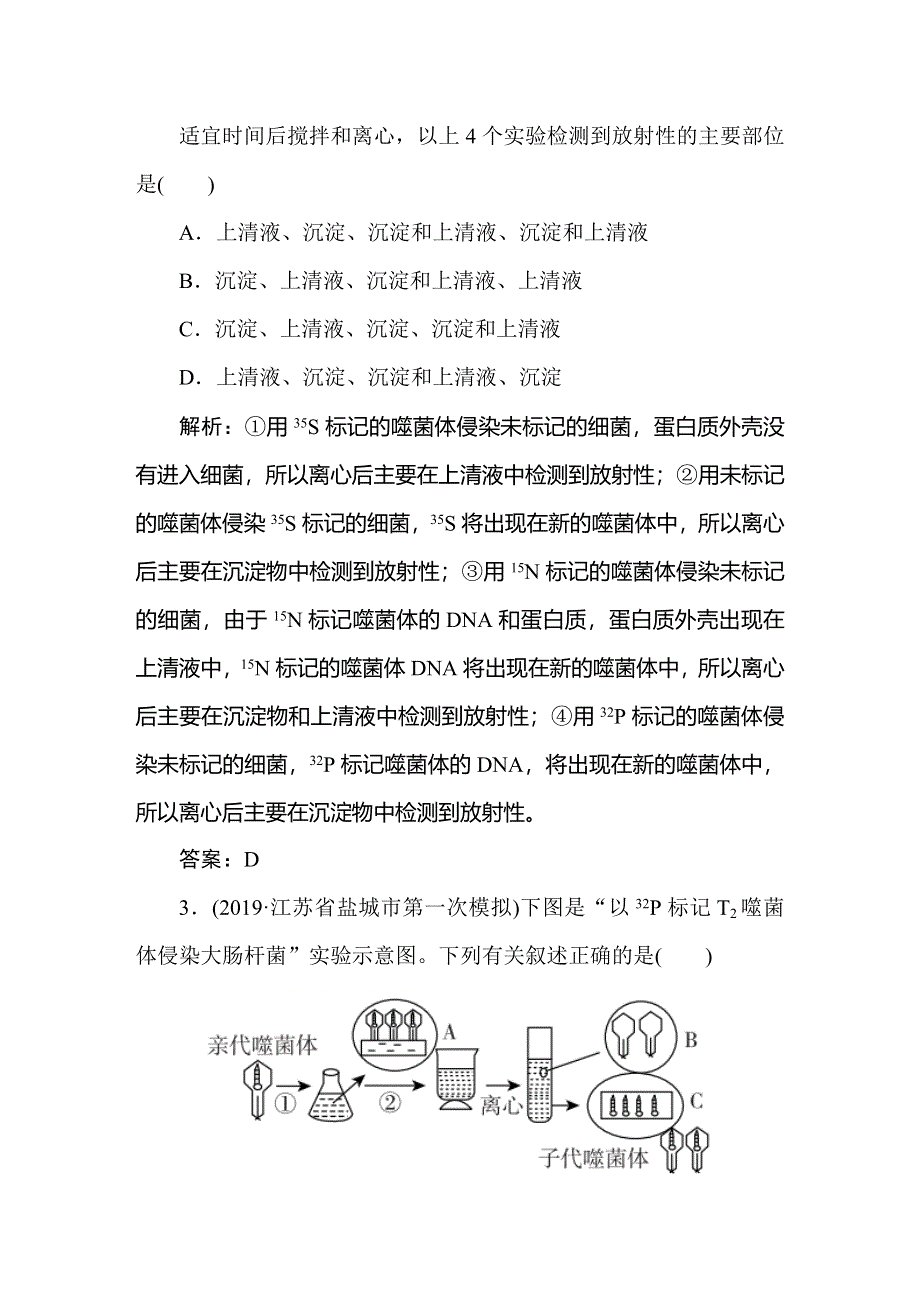 适宜时间后搅拌和离心，以上 4 个实验检测到放射性的主要部位是(　　)

A．上清液、沉淀、沉淀和上清液、沉淀和上清液

B．沉淀、上清液、沉淀和上清液、上清液

C．沉淀、上清液、沉淀、沉淀和上清液

D．上清液、沉淀、沉淀和上清液、沉淀

解析：①用 $^{35}S$ 标记的噬菌体侵染未标记的细菌，蛋白质外壳没有进入细菌，所以离心后主要在上清液中检测到放射性；②用未标记的噬菌体侵染 $^{35}S$ 标记的细菌，$^{35}S$ 将出现在新的噬菌体中，所以离心后主要在沉淀物中检测到放射性；③用 $^{15}N$ 标记的噬菌体侵染未标记的细菌，由于 $^{15}N$ 标记噬菌体的 DNA 和蛋白质，蛋白质外壳出现在上清液中，$^{15}N$ 标记的噬菌体 DNA 将出现在新的噬菌体中，所以离心后主要在沉淀物和上清液中检测到放射性；④用 $^{32}P$ 标记的噬菌体侵染未标记的细菌，$^{32}P$ 标记噬菌体的 DNA，将出现在新的噬菌体中，所以离心后主要在沉淀物中检测到放射性。

答案：D

3．(2019·江苏省盐城市第一次模拟)下图是“以 $^{32}P$ 标记 $T_2$ 噬菌体侵染大肠杆菌”实验示意图。下列有关叙述正确的是(　　)

亲代噬菌体
①
②
A
离心
B
C
子代噬菌体